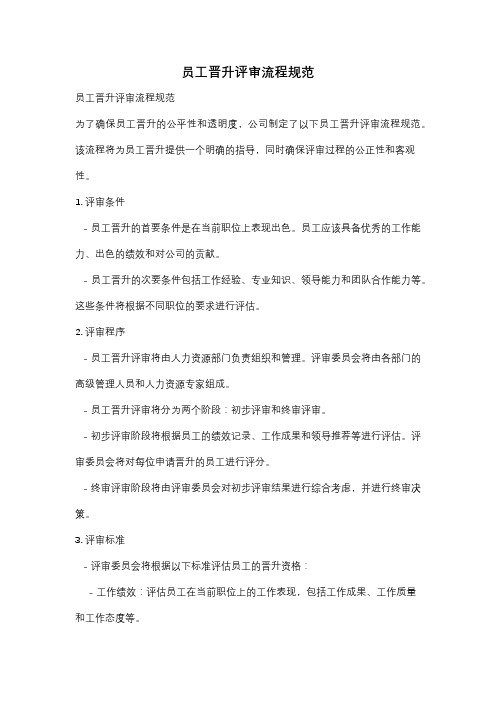 员工晋升评审流程规范

员工晋升评审流程规范

为了确保员工晋升的公平性和透明度，公司制定了以下员工晋升评审流程规范。该流程将为员工晋升提供一个明确的指导，同时确保评审过程的公正性和客观性。

1. 评审条件

- 员工晋升的首要条件是在当前职位上表现出色。员工应该具备优秀的工作能力、出色的绩效和对公司的贡献。

- 员工晋升的次要条件包括工作经验、专业知识、领导能力和团队合作能力等。这些条件将根据不同职位的要求进行评估。

2. 评审程序

- 员工晋升评审将由人力资源部门负责组织和管理。评审委员会将由各部门的高级管理人员和人力资源专家组成。

- 员工晋升评审将分为两个阶段：初步评审和终审评审。

- 初步评审阶段将根据员工的绩效记录、工作成果和领导推荐等进行评估。评审委员会将对每位申请晋升的员工进行评分。

- 终审评审阶段将由评审委员会对初步评审结果进行综合考虑，并进行终审决策。

3. 评审标准

- 评审委员会将根据以下标准评估员工的晋升资格：

- 工作绩效：评估员工在当前职位上的工作表现，包括工作成果、工作质量和工作态度等。